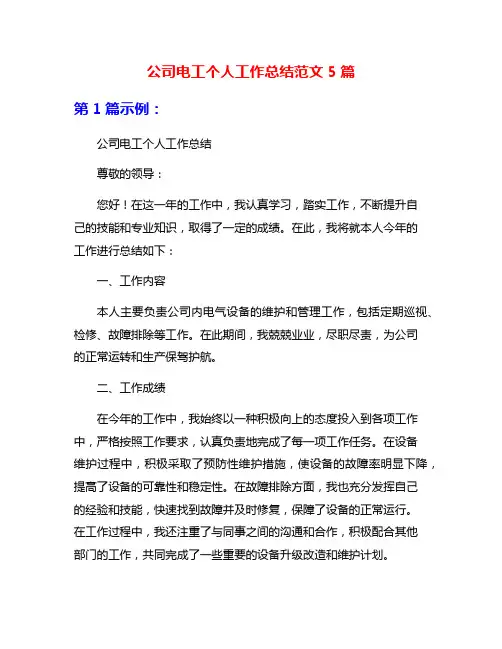 公司电工个人工作总结范文 5 篇

第 1 篇示例：

公司电工个人工作总结

尊敬的领导：

您好！在这一年的工作中，我认真学习，踏实工作，不断提升自己的技能和专业知识，取得了一定的成绩。在此，我将就本人今年的工作进行总结如下：

一、工作内容

本人主要负责公司内电气设备的维护和管理工作，包括定期巡视、检修、故障排除等工作。在此期间，我兢兢业业，尽职尽责，为公司的正常运转和生产保驾护航。

二、工作成绩

在今年的工作中，我始终以一种积极向上的态度投入到各项工作中，严格按照工作要求，认真负责地完成了每一项工作任务。在设备维护过程中，积极采取了预防性维护措施，使设备的故障率明显下降，提高了设备的可靠性和稳定性。在故障排除方面，我也充分发挥自己的经验和技能，快速找到故障并及时修复，保障了设备的正常运行。在工作过程中，我还注重了与同事之间的沟通和合作，积极配合其他部门的工作，共同完成了一些重要的设备升级改造和维护计划。